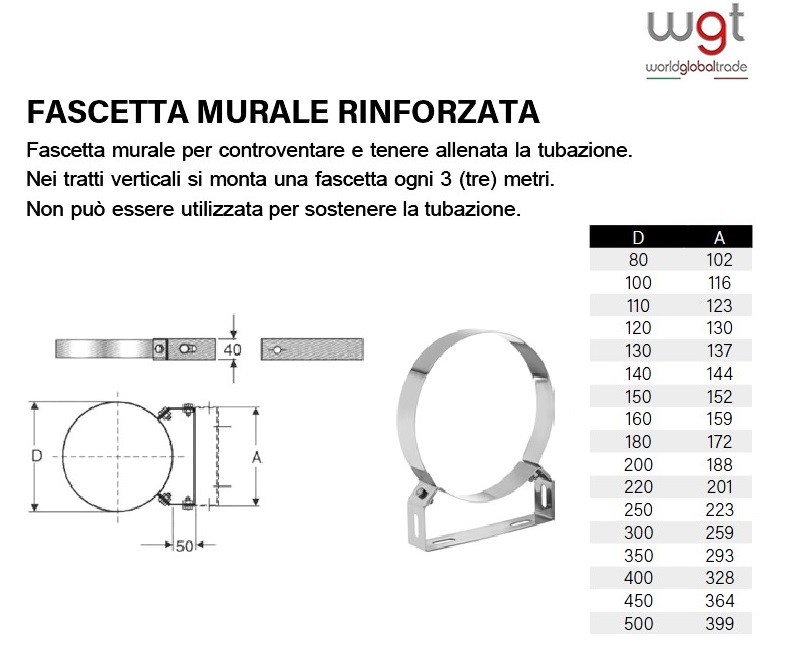 wgt
worldglobaltrade

FASCETTA MURALE RINFORZATA

Fascetta murale per controventare e tenere allenata la tubazione.
Nei tratti verticali si monta una fascetta ogni 3 (tre) metri.
Non può essere utilizzata per sostenere la tubazione.

40

D

A

50

| D | A |
|---|---|
| 80 | 102 |
| 100 | 116 |
| 110 | 123 |
| 120 | 130 |
| 130 | 137 |
| 140 | 144 |
| 150 | 152 |
| 160 | 159 |
| 180 | 172 |
| 200 | 188 |
| 220 | 201 |
| 250 | 223 |
| 300 | 259 |
| 350 | 293 |
| 400 | 328 |
| 450 | 364 |
| 500 | 399 |